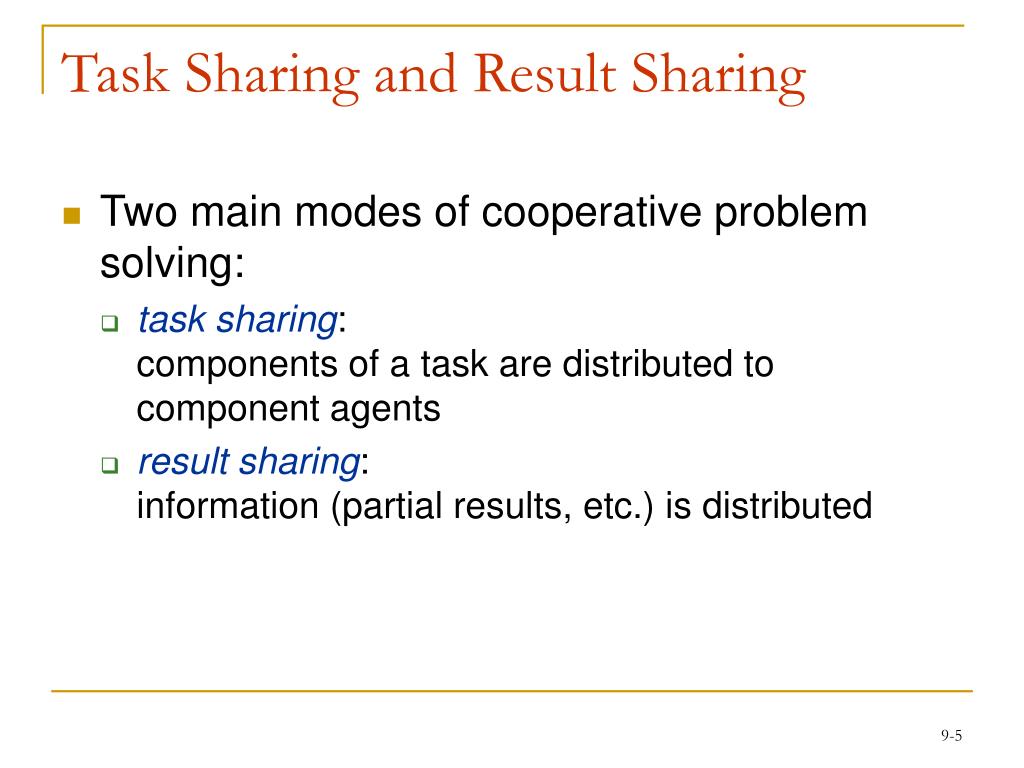 Task Sharing and Result Sharing

Two main modes of cooperative problem solving:

task sharing:
components of a task are distributed to component agents

result sharing:
information (partial results, etc.) is distributed

9-5